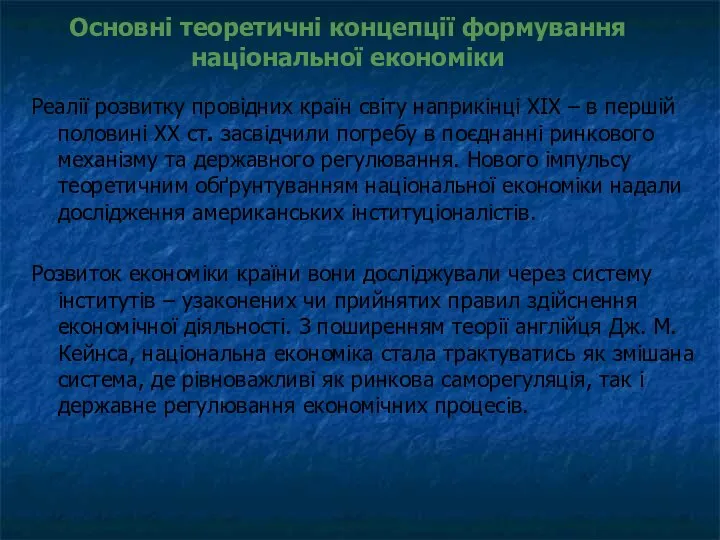 Основні теоретичні концепції формування національної економіки

Реалії розвитку провідних країн світу наприкінці XIX – в першій половині XX ст. засвідчили погребу в поєднанні ринкового механізму та державного регулювання. Нового імпульсу теоретичним обґрунтуванням національної економіки надали дослідження американських інституціоналістів.

Розвиток економіки країни вони досліджували через систему інститутів – узаконених чи прийнятих правил здійснення економічної діяльності. З поширенням теорії англійця Дж. М. Кейнса, національна економіка стала трактуватись як змішана система, де рівноважливі як ринкова саморегуляція, так і державне регулювання економічних процесів.